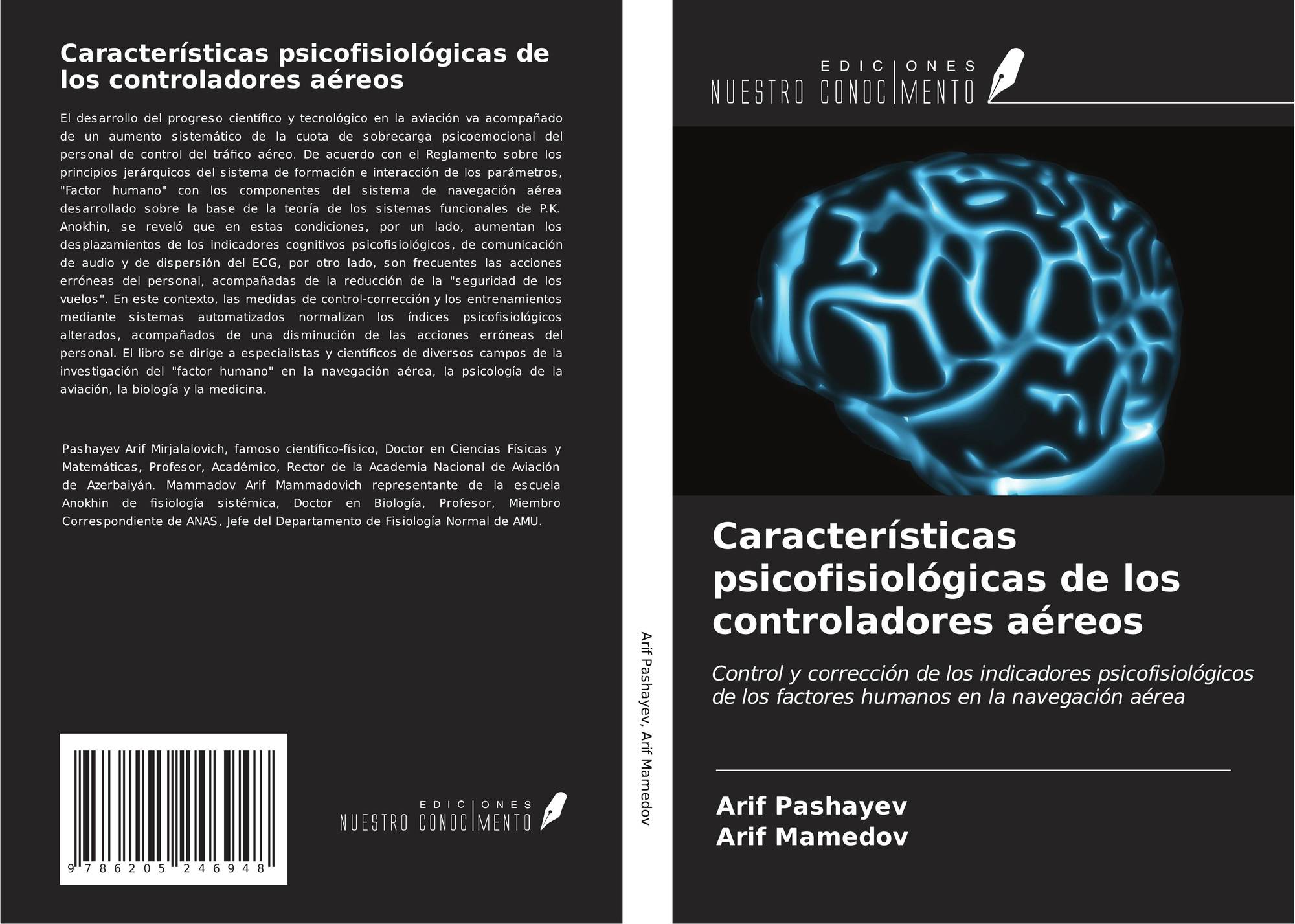 Características psicofisiológicas de los controladores aéreos

El desarrollo del progreso científico y tecnológico en la aviación va acompañado de un aumento sistemático de la cuota de sobrecarga psicoemocional del personal de control del tráfico aéreo. De acuerdo con el Reglamento sobre los principios jerárquicos del sistema de formación e interacción de los parámetros, "Factor humano" con los componentes del sistema de navegación aérea desarrollado sobre la base de la teoría de los sistemas funcionales de P.K. Anokhin, se reveló que en estas condiciones, por un lado, aumentan los desplazamientos de los indicadores cognitivos psicofisiológicos, de comunicación de audio y de dispersión del ECG, por otro lado, son frecuentes las acciones erróneas del personal, acompañadas de la reducción de la "seguridad de los vuelos". En este contexto, las medidas de control-corrección y los entrenamientos mediante sistemas automatizados normalizan los índices psicofisiológicos alterados, acompañados de una disminución de las acciones erróneas del personal. El libro se dirige a especialistas y científicos de diversos campos de la investigación del "factor humano" en la navegación aérea, la psicología de la aviación, la biología y la medicina.

Pashayev Arif Mirjalalovich, famoso científico-físico, Doctor en Ciencias Físicas y Matemáticas, Profesor, Académico, Rector de la Academia Nacional de Aviación de Azerbaiyán. Mammadov Arif Mammadovich representante de la escuela Anokhin de fisiología sistémica, Doctor en Biología, Profesor, Miembro Correspondiente de ANAS, Jefe del Departamento de Fisiología Normal de AMU.

9 786205 246948

EDICIONES NUESTRO CONOCIMIENTO

Arif Pashayev, Arif Mamedov

EDICIONES NUESTRO CONOCIMIENTO

Características psicofisiológicas de los controladores aéreos

Control y corrección de los indicadores psicofisiológicos de los factores humanos en la navegación aérea

Arif Pashayev
Arif Mamedov